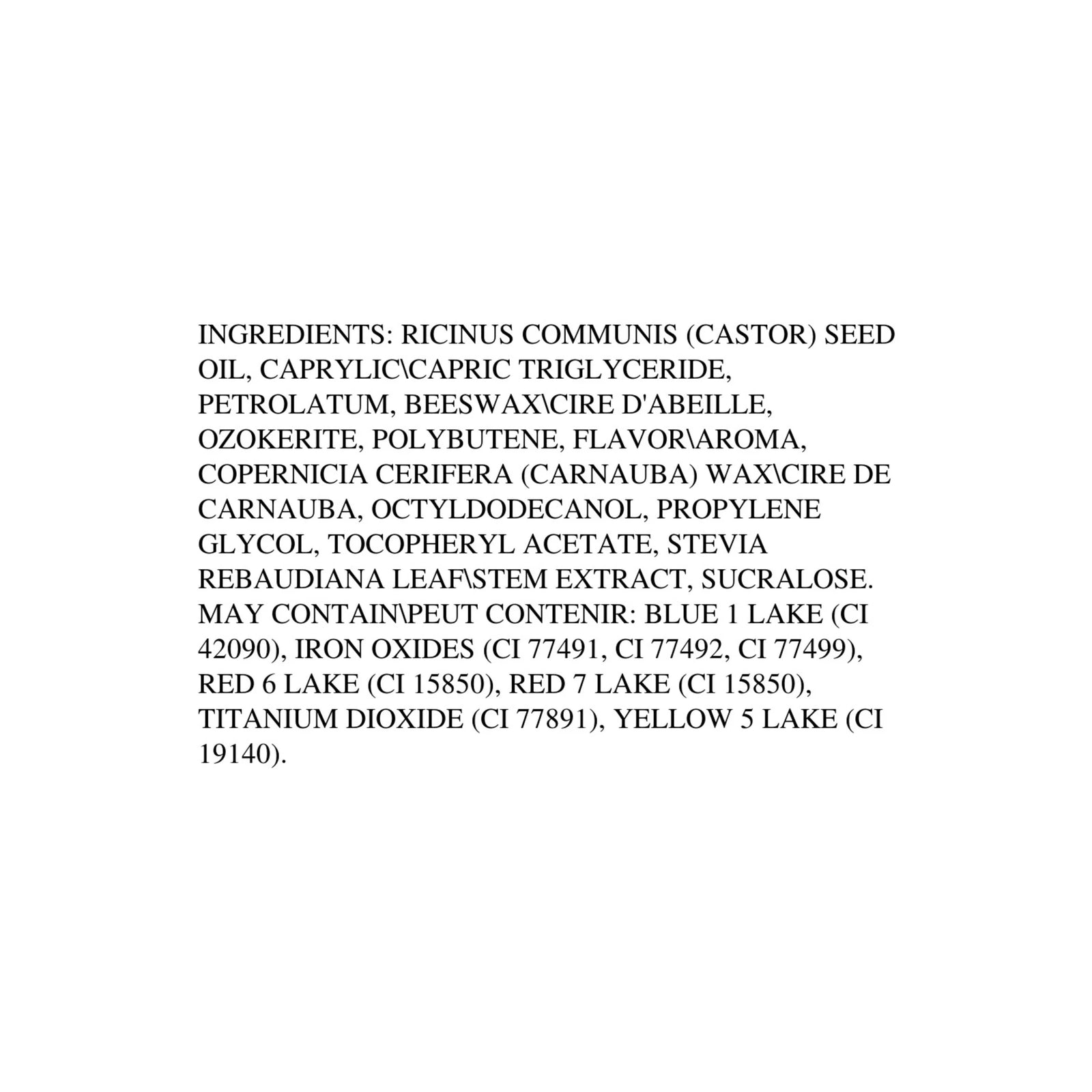 INGREDIENTS: RICINUS COMMUNIS (CASTOR) SEED OIL, CAPRYLIC\CAPRIC TRIGLYCERIDE, PETROLATUM, BEESWAX\CIRE D'ABEILLE, OZOKERITE, POLYBUTENE, FLAVOR\AROMA, COPERNICIA CERIFERA (CARNAUBA) WAX\CIRE DE CARNAUBA, OCTYLDODECANOL, PROPYLENE GLYCOL, TOCOPHERYL ACETATE, STEVIA REBAUDIANA LEAF\STEM EXTRACT, SUCRALOSE. MAY CONTAIN\PEUT CONTENIR: BLUE 1 LAKE (CI 42090), IRON OXIDES (CI 77491, CI 77492, CI 77499), RED 6 LAKE (CI 15850), RED 7 LAKE (CI 15850), TITANIUM DIOXIDE (CI 77891), YELLOW 5 LAKE (CI 19140).